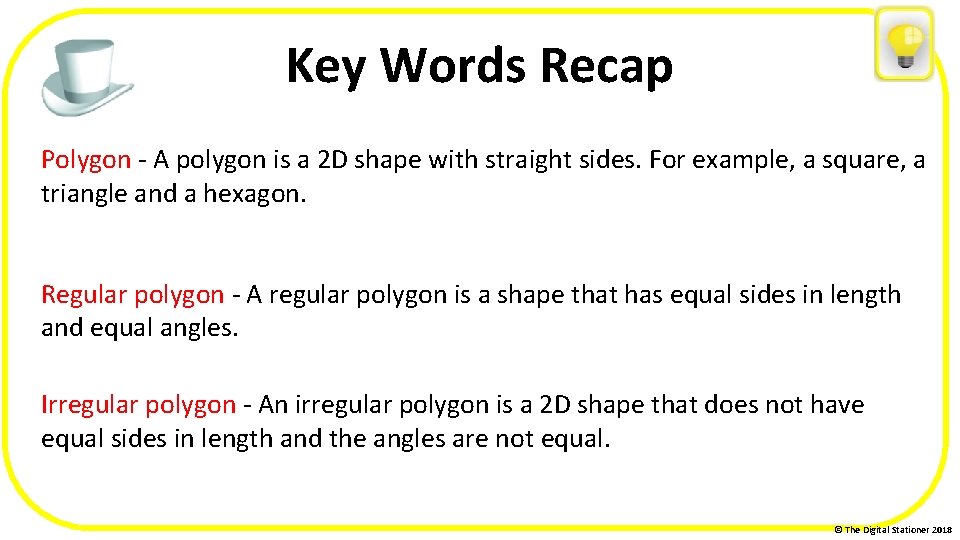 Key Words Recap

Polygon - A polygon is a 2D shape with straight sides. For example, a square, a triangle and a hexagon.

Regular polygon - A regular polygon is a shape that has equal sides in length and equal angles.

Irregular polygon - An irregular polygon is a 2D shape that does not have equal sides in length and the angles are not equal.

© The Digital Stationer 2018